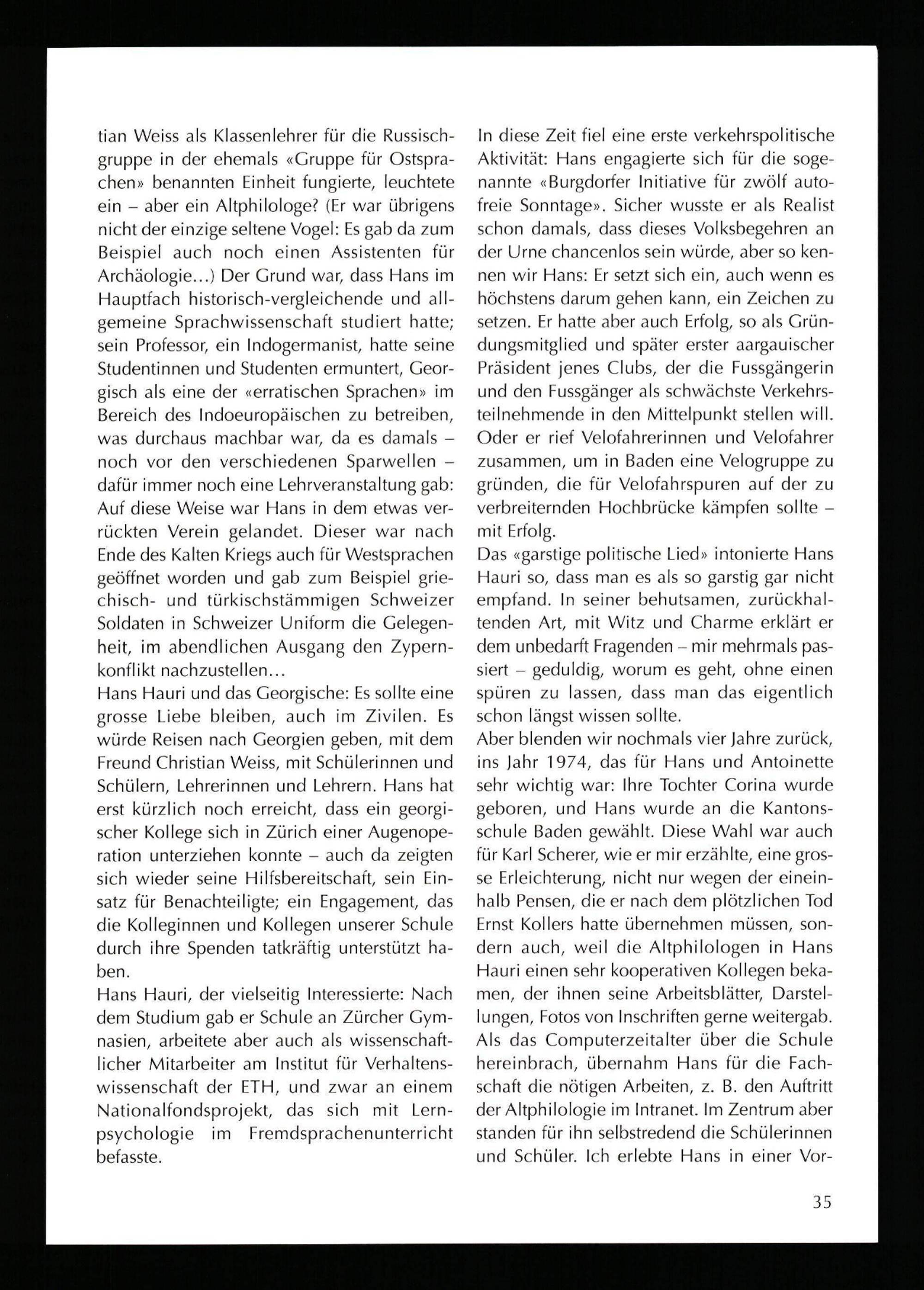 tian Weiss als Klassenlehrer für die Russischgruppe in der ehemals «Gruppe für Ostsprachen» benannten Einheit fungierte, leuchtete ein – aber ein Altphilologe? (Er war übrigens nicht der einzige seltene Vogel: Es gab da zum Beispiel auch noch einen Assistenten für Archäologie…) Der Grund war, dass Hans im Hauptfach historisch-vergleichende und allgemeine Sprachwissenschaft studiert hatte; sein Professor, ein Indogermanist, hatte seine Studentinnen und Studenten ermuntert, Georgisch als eine der «erratischen Sprachen» im Bereich des Indoeuropäischen zu betreiben, was durchaus machbar war, da es damals – noch vor den verschiedenen Sparwellen – dafür immer noch eine Lehrveranstaltung gab: Auf diese Weise war Hans in dem etwas verrückten Verein gelandet. Dieser war nach Ende des Kalten Kriegs auch für Westsprachen geöffnet worden und gab zum Beispiel griechisch- und türkischstämmigen Schweizer Soldaten in Schweizer Uniform die Gelegenheit, im abendlichen Ausgang den Zypernkonflikt nachzustellen…
Hans Hauri und das Georgische: Es sollte eine grosse Liebe bleiben, auch im Zivilen. Es würde Reisen nach Georgien geben, mit dem Freund Christian Weiss, mit Schülerinnen und Schülern, Lehrerinnen und Lehrern. Hans hat erst kürzlich noch erreicht, dass ein georgischer Kollege sich in Zürich einer Augenoperation unterziehen konnte – auch da zeigten sich wieder seine Hilfsbereitschaft, sein Einsatz für Benachteiligte; ein Engagement, das die Kolleginnen und Kollegen unserer Schule durch ihre Spenden tatkräftig unterstützt haben.
Hans Hauri, der vielseitig Interessierte: Nach dem Studium gab er Schule an Zürcher Gymnasien, arbeitete aber auch als wissenschaftlicher Mitarbeiter am Institut für Verhaltenswissenschaft der ETH, und zwar an einem Nationalfondsprojekt, das sich mit Lernpsychologie im Fremdsprachenunterricht befasste.
In diese Zeit fiel eine erste verkehrspolitische Aktivität: Hans engagierte sich für die sogenannte «Burgdorfer Initiative für zwölf autofreie Sonntage». Sicher wusste er als Realist schon damals, dass dieses Volksbegehren an der Urne chancenlos sein würde, aber so kennen wir Hans: Er setzt sich ein, auch wenn es höchstens darum gehen kann, ein Zeichen zu setzen. Er hatte aber auch Erfolg, so als Gründungsmitglied und später erster aargauischer Präsident jenes Clubs, der die Fussgängerin und den Fussgänger als schwächste Verkehrsteilnehmende in den Mittelpunkt stellen will. Oder er rief Velofahrerinnen und Velofahrer zusammen, um in Baden eine Velogruppe zu gründen, die für Velofahrspuren auf der zu verbreiternden Hochbrücke kämpfen sollte – mit Erfolg.
Das «garstige politische Lied» intonierte Hans Hauri so, dass man es als so garstig gar nicht empfand. In seiner behutsamen, zurückhaltenden Art, mit Witz und Charme erklärt er dem unbedarft Fragenden – mir mehrmals passiert – geduldig, worum es geht, ohne einen spüren zu lassen, dass man das eigentlich schon längst wissen sollte.
Aber blenden wir nochmals vier Jahre zurück, ins Jahr 1974, das für Hans und Antoinette sehr wichtig war: Ihre Tochter Corina wurde geboren, und Hans wurde an die Kantonsschule Baden gewählt. Diese Wahl war auch für Karl Scherer, wie er mir erzählte, eine grosse Erleichterung, nicht nur wegen der eineinhalb Pensen, die er nach dem plötzlichen Tod Ernst Kollers hatte übernehmen müssen, sondern auch, weil die Altphilologen in Hans Hauri einen sehr kooperativen Kollegen bekamen, der ihnen seine Arbeitsblätter, Darstellungen, Fotos von Inschriften gerne weitergab. Als das Computerzeitalter über die Schule hereinbrach, übernahm Hans für die Fachschaft die nötigen Arbeiten, z. B. den Auftritt der Altphilologie im Intranet. Im Zentrum aber standen für ihn selbstredend die Schülerinnen und Schüler. Ich erlebte Hans in einer Vor-

35